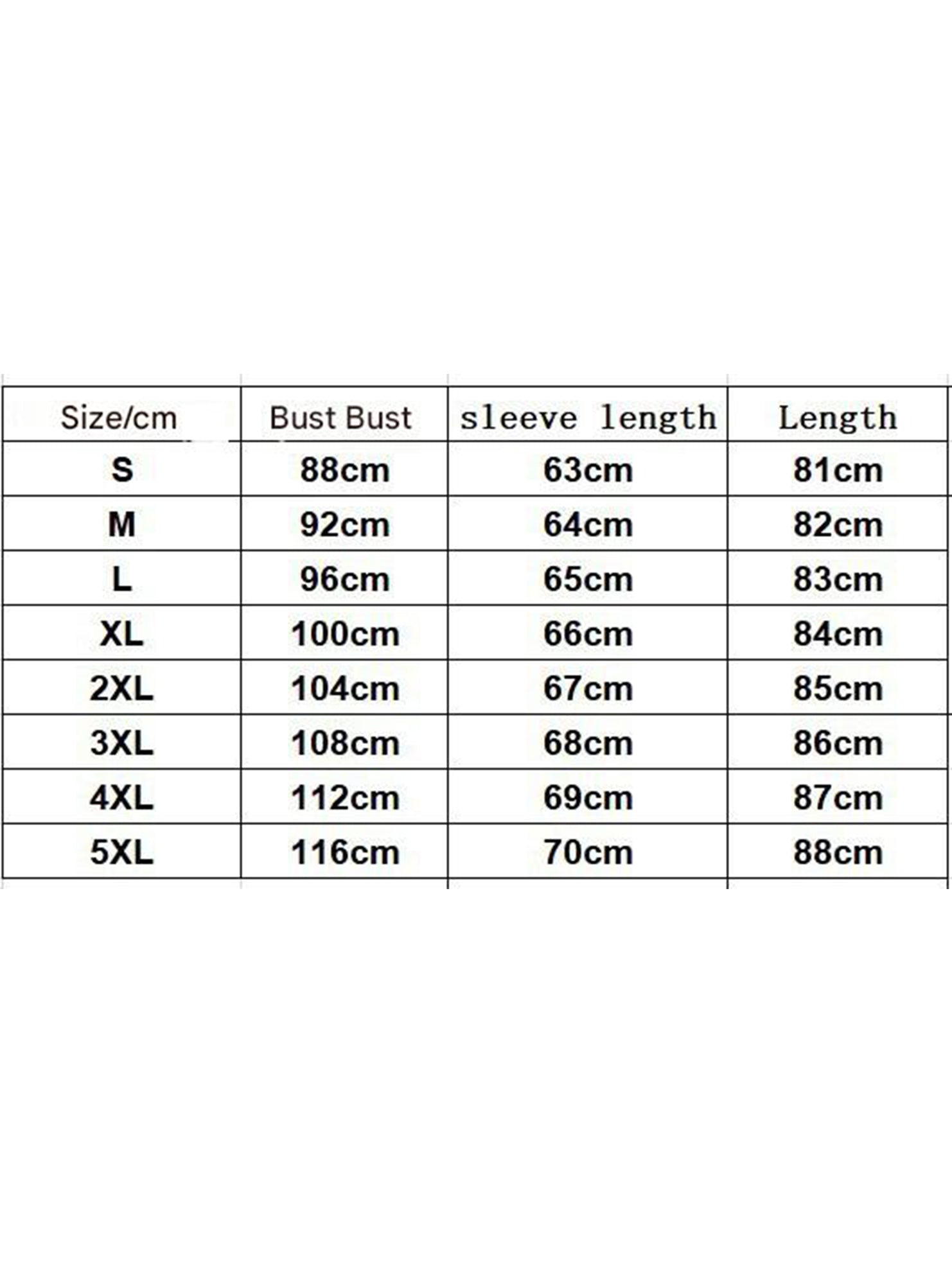 | Size/cm | Bust Bust | sleeve length | Length |
|---|---|---|---|
| S | 88cm | 63cm | 81cm |
| M | 92cm | 64cm | 82cm |
| L | 96cm | 65cm | 83cm |
| XL | 100cm | 66cm | 84cm |
| 2XL | 104cm | 67cm | 85cm |
| 3XL | 108cm | 68cm | 86cm |
| 4XL | 112cm | 69cm | 87cm |
| 5XL | 116cm | 70cm | 88cm |